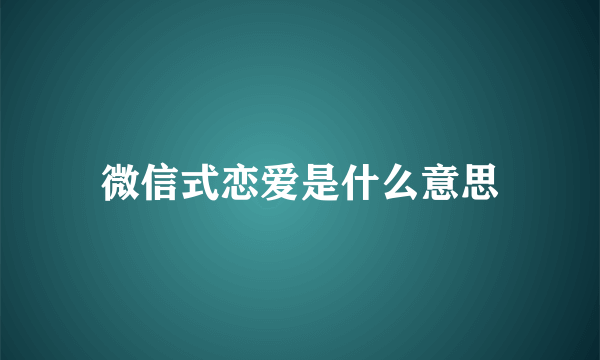 微信式恋爱是什么意思